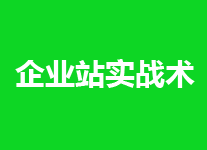 企业站实战术